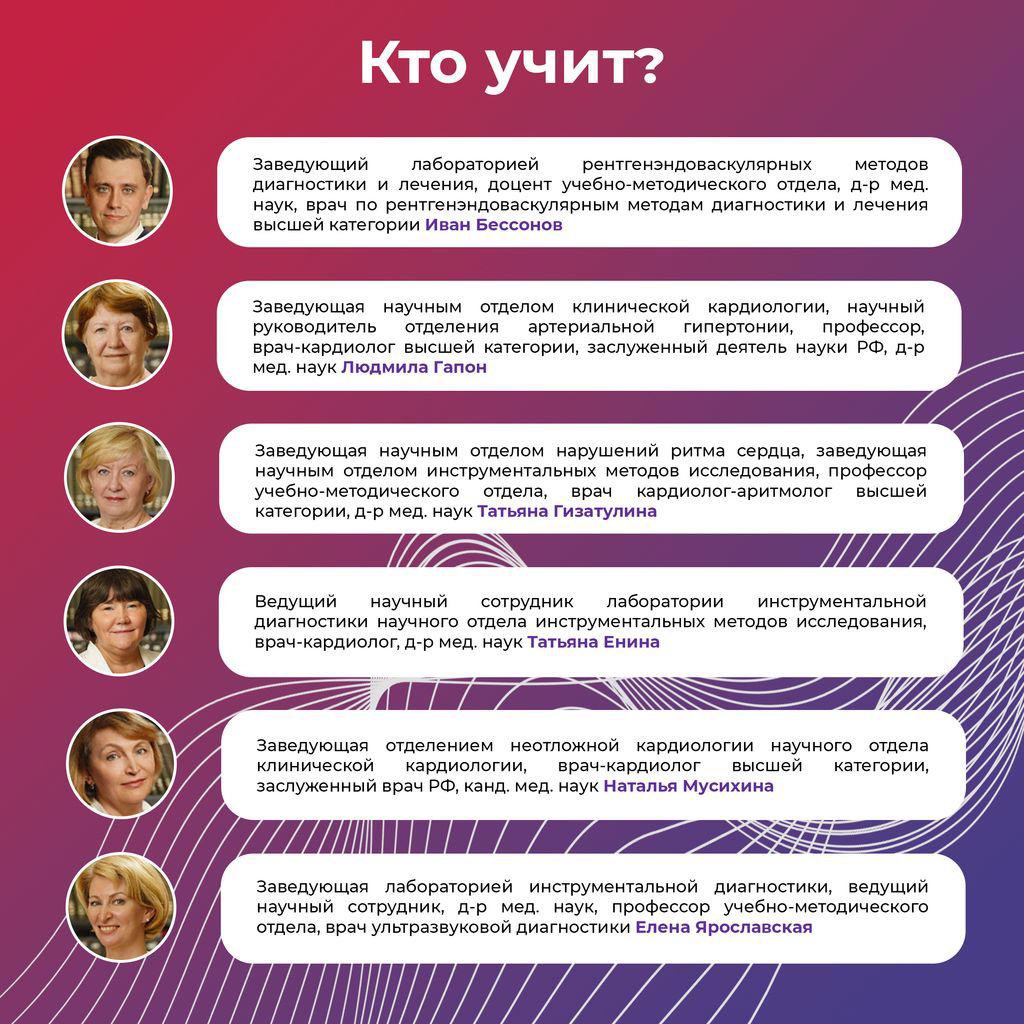 Кто учит?

Заведующий лабораторией рентгенэндоваскулярных методов диагностики и лечения, доцент учебно-методического отдела, д-р мед. наук, врач по рентгенэндоваскулярным методам диагностики и лечения высшей категории Иван Бессонов

Заведующая научным отделом клинической кардиологии, научный руководитель отделения артериальной гипертонии, профессор, врач-кардиолог высшей категории, заслуженный деятель науки РФ, д-р мед. наук Людмила Гапон

Заведующая научным отделом нарушений ритма сердца, заведующая научным отделом инструментальных методов исследования, профессор учебно-методического отдела, врач кардиолог-аритмолог высшей категории, д-р мед. наук Татьяна Гизатулина

Ведущий научный сотрудник лаборатории инструментальной диагностики научного отдела инструментальных методов исследования, врач-кардиолог, д-р мед. наук Татьяна Енина

Заведующая отделением неотложной кардиологии научного отдела клинической кардиологии, врач-кардиолог высшей категории, заслуженный врач РФ, канд. мед. наук Наталья Мусихина

Заведующая лабораторией инструментальной диагностики, ведущий научный сотрудник, д-р мед. наук, профессор учебно-методического отдела, врач ультразвуковой диагностики Елена Ярославская